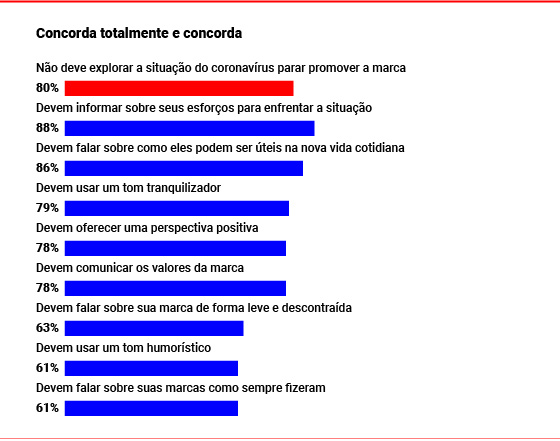 Concorda totalmente e concorda

Não deve explorar a situação do coronavírus parar promover a marca
80%

Devem informar sobre seus esforços para enfrentar a situação
88%

Devem falar sobre como eles podem ser úteis na nova vida cotidiana
86%

Devem usar um tom tranquilizador
79%

Devem oferecer uma perspectiva positiva
78%

Devem comunicar os valores da marca
78%

Devem falar sobre sua marca de forma leve e descontraída
63%

Devem usar um tom humorístico
61%

Devem falar sobre suas marcas como sempre fizeram
61%